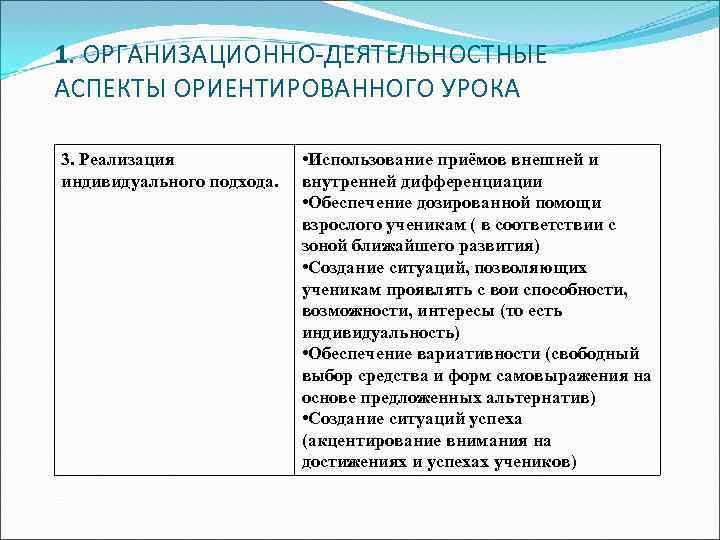 1. ОРГАНИЗАЦИОННО-ДЕЯТЕЛЬНОСТНЫЕ АСПЕКТЫ ОРИЕНТИРОВАННОГО УРОКА

| 3. Реализация индивидуального подхода. | •Использование приёмов внешней и внутренней дифференциации •Обеспечение дозированной помощи взрослого ученикам ( в соответствии с зоной ближайшего развития) •Создание ситуаций, позволяющих ученикам проявлять с вои способности, возможности, интересы (то есть индивидуальность) •Обеспечение вариативности (свободный выбор средства и форм самовыражения на основе предложенных альтернатив) •Создание ситуаций успеха (акцентирование внимания на достижениях и успехах учеников) |
|---|---|